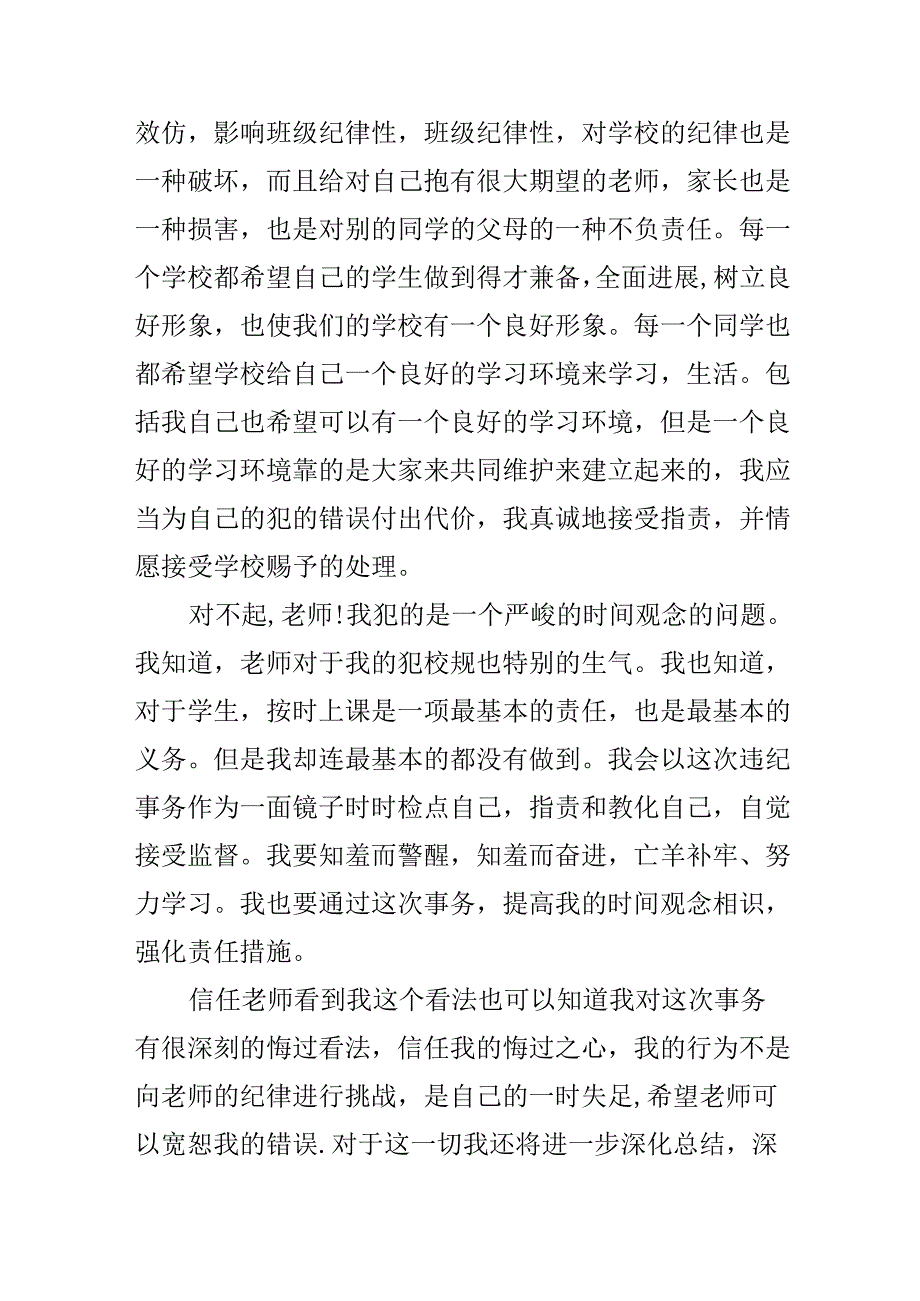 效仿，影响班级纪律性，班级纪律性，对学校的纪律也是一种破坏，而且给对自己抱有很大期望的老师，家长也是一种损害，也是对别的同学的父母的一种不负责任。每一个学校都希望自己的学生做到得才兼备,全面进展,树立良好形象，也使我们的学校有一个良好形象。每一个同学也都希望学校给自己一个良好的学习环境来学习，生活。包括我自己也希望可以有一个良好的学习环境，但是一个良好的学习环境靠的是大家来共同维护来建立起来的，我应当为自己的犯的错误付出代价，我真诚地接受指责，并情愿接受学校赐予的处理。

对不起,老师!我犯的是一个严峻的时间观念的问题。我知道，老师对于我的犯校规也特别的生气。我也知道，对于学生，按时上课是一项最基本的责任，也是最基本的义务。但是我却连最基本的都没有做到。我会以这次违纪事务作为一面镜子时时检点自己，指责和教化自己，自觉接受监督。我要知羞而警醒，知羞而奋进，亡羊补牢、努力学习。我也要通过这次事务，提高我的时间观念相识，强化责任措施。

信任老师看到我这个看法也可以知道我对这次事务有很深刻的悔过看法，信任我的悔过之心，我的行为不是向老师的纪律进行挑战，是自己的一时失足,希望老师可以宽恕我的错误.对于这一切我还将进一步深化总结，深